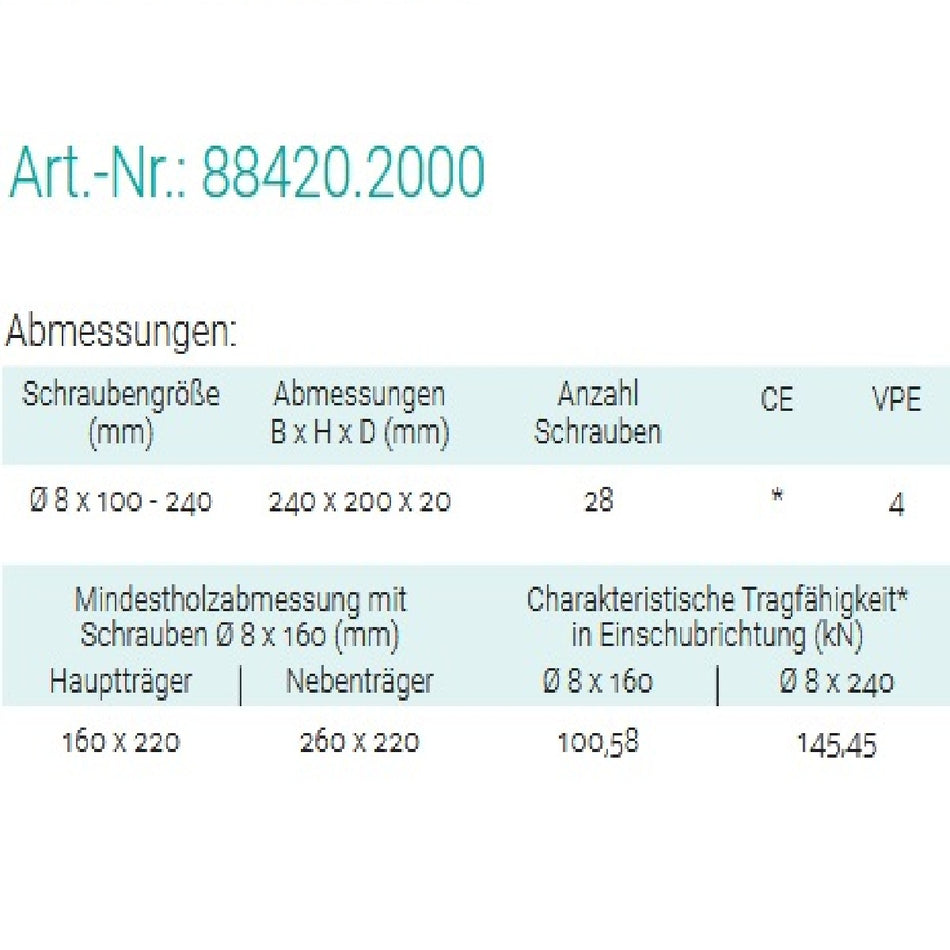 Art.-Nr.: 88420.2000

Abmessungen:

| Schraubengröße (mm) | Abmessungen B x H x D (mm) | Anzahl Schrauben | CE | VPE |
|---|---|---|---|---|
| Ø 8 x 100 - 240 | 240 x 200 x 20 | 28 | * | 4 |

| Mindestholzabmessung mit Schrauben Ø 8 x 160 (mm) | | Charakteristische Tragfähigkeit* in Einschubrichtung (kN) | |
|---|---|---|---|
| Hauptträger | Nebenträger | Ø 8 x 160 | Ø 8 x 240 |
| 160 x 220 | 260 x 220 | 100,58 | 145,45 |